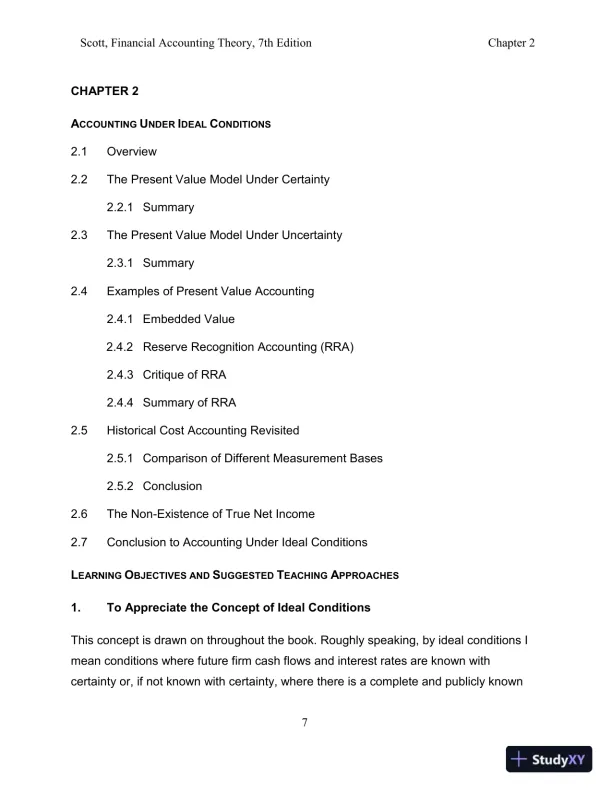 Scott, Financial Accounting Theory, 7th Edition Chapter 2

CHAPTER 2

ACCOUNTING UNDER IDEAL CONDITIONS

2.1 Overview

2.2 The Present Value Model Under Certainty

2.2.1 Summary

2.3 The Present Value Model Under Uncertainty

2.3.1 Summary

2.4 Examples of Present Value Accounting

2.4.1 Embedded Value

2.4.2 Reserve Recognition Accounting (RRA)

2.4.3 Critique of RRA

2.4.4 Summary of RRA

2.5 Historical Cost Accounting Revisited

2.5.1 Comparison of Different Measurement Bases

2.5.2 Conclusion

2.6 The Non-Existence of True Net Income

2.7 Conclusion to Accounting Under Ideal Conditions

LEARNING OBJECTIVES AND SUGGESTED TEACHING APPROACHES

1. To Appreciate the Concept of Ideal Conditions

This concept is drawn on throughout the book. Roughly speaking, by ideal conditions I mean conditions where future firm cash flows and interest rates are known with certainty or, if not known with certainty, where there is a complete and publicly known

7

StudyXY